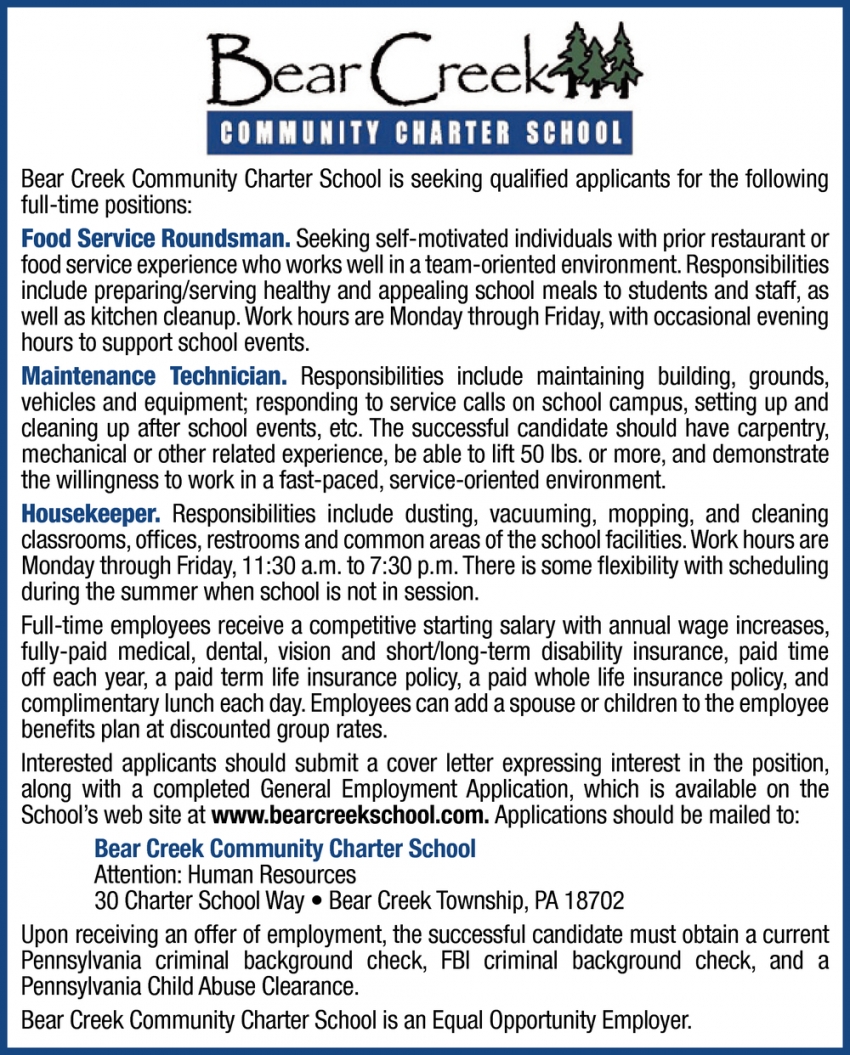 Bear Creek
COMMUNITY CHARTER SCHOOL

Bear Creek Community Charter School is seeking qualified applicants for the following full-time positions:

Food Service Roundsman. Seeking self-motivated individuals with prior restaurant or food service experience who works well in a team-oriented environment. Responsibilities include preparing/serving healthy and appealing school meals to students and staff, as well as kitchen cleanup. Work hours are Monday through Friday, with occasional evening hours to support school events.

Maintenance Technician. Responsibilities include maintaining building, grounds, vehicles and equipment; responding to service calls on school campus, setting up and cleaning up after school events, etc. The successful candidate should have carpentry, mechanical or other related experience, be able to lift 50 lbs. or more, and demonstrate the willingness to work in a fast-paced, service-oriented environment.

Housekeeper. Responsibilities include dusting, vacuuming, mopping, and cleaning classrooms, offices, restrooms and common areas of the school facilities. Work hours are Monday through Friday, 11:30 a.m. to 7:30 p.m. There is some flexibility with scheduling during the summer when school is not in session.

Full-time employees receive a competitive starting salary with annual wage increases, fully-paid medical, dental, vision and short/long-term disability insurance, paid time off each year, a paid term life insurance policy, a paid whole life insurance policy, and complimentary lunch each day. Employees can add a spouse or children to the employee benefits plan at discounted group rates.

Interested applicants should submit a cover letter expressing interest in the position, along with a completed General Employment Application, which is available on the School's web site at www.bearcreekschool.com. Applications should be mailed to:

Bear Creek Community Charter School
Attention: Human Resources
30 Charter School Way • Bear Creek Township, PA 18702

Upon receiving an offer of employment, the successful candidate must obtain a current Pennsylvania criminal background check, FBI criminal background check, and a Pennsylvania Child Abuse Clearance.

Bear Creek Community Charter School is an Equal Opportunity Employer.